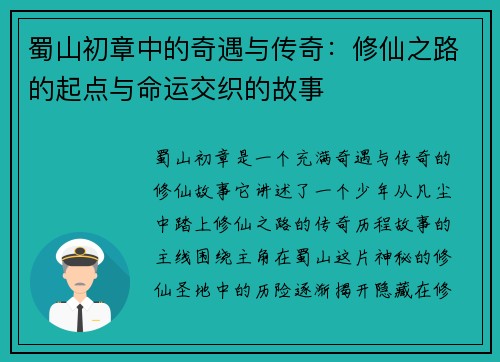 蜀山初章中的奇遇与传奇：修仙之路的起点与命运交织的故事

蜀山初章是一个充满奇遇与传奇的修仙故事它讲述了一个少年从凡尘中踏上修仙之路的传奇历程故事的主线围绕主角在蜀山这片神秘的修仙圣地中的历险逐渐揭开隐藏在修